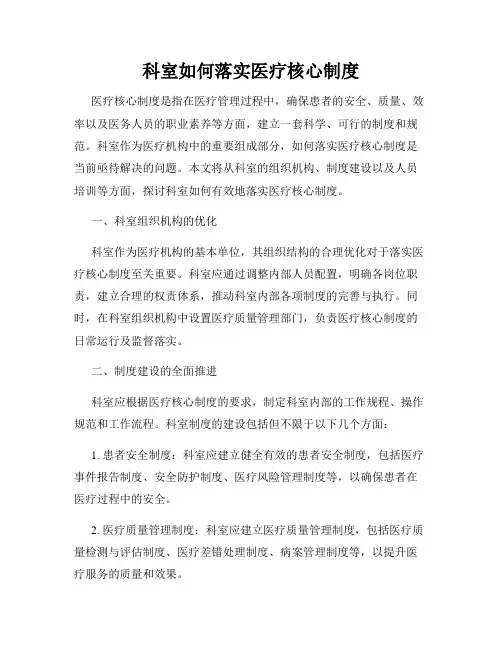 科室如何落实医疗核心制度

医疗核心制度是指在医疗管理过程中，确保患者的安全、质量、效率以及医务人员的职业素养等方面，建立一套科学、可行的制度和规范。科室作为医疗机构中的重要组成部分，如何落实医疗核心制度是当前亟待解决的问题。本文将从科室的组织机构、制度建设以及人员培训等方面，探讨科室如何有效地落实医疗核心制度。

一、科室组织机构的优化

科室作为医疗机构的基本单位，其组织结构的合理优化对于落实医疗核心制度至关重要。科室应通过调整内部人员配置，明确各岗位职责，建立合理的权责体系，推动科室内部各项制度的完善与执行。同时，在科室组织机构中设置医疗质量管理部门，负责医疗核心制度的日常运行及监督落实。

二、制度建设的全面推进

科室应根据医疗核心制度的要求，制定科室内部的工作规程、操作规范和工作流程。科室制度的建设包括但不限于以下几个方面：

1. 患者安全制度：科室应建立健全有效的患者安全制度，包括医疗事件报告制度、安全防护制度、医疗风险管理制度等，以确保患者在医疗过程中的安全。

2. 医疗质量管理制度：科室应建立医疗质量管理制度，包括医疗质量检测与评估制度、医疗差错处理制度、病案管理制度等，以提升医疗服务的质量和效果。